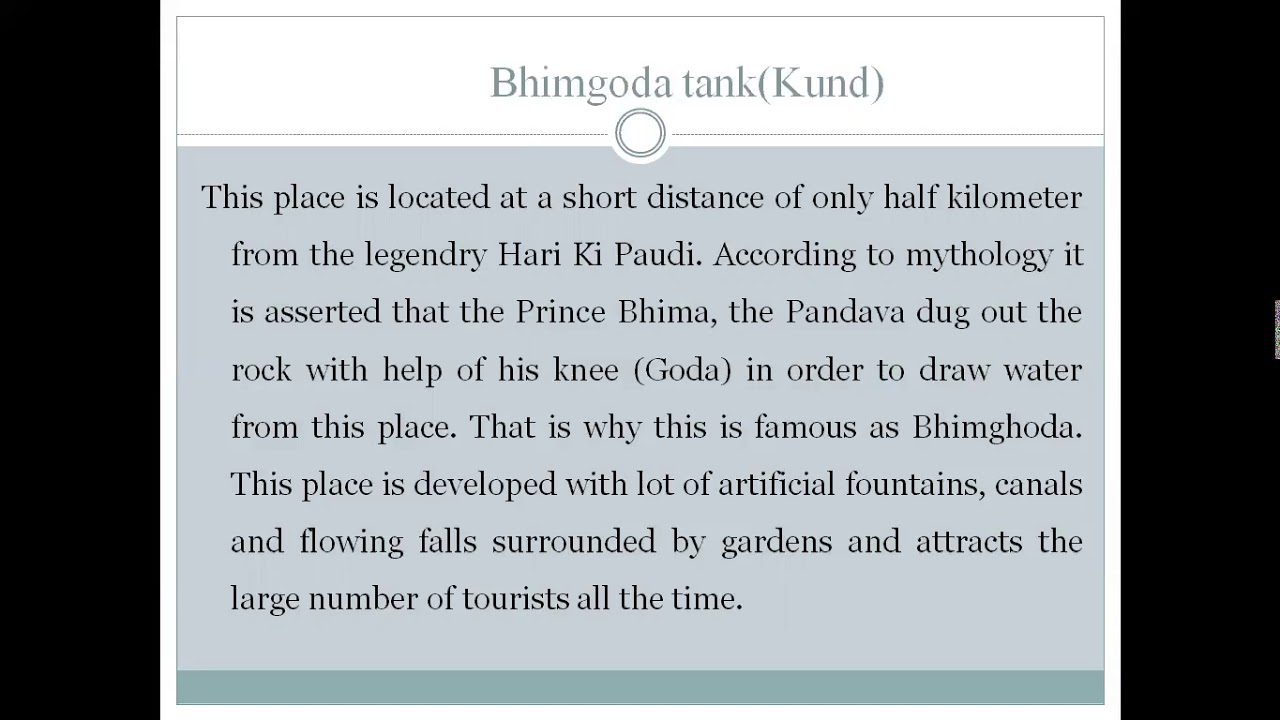 Bhimgoda tank(Kund)

This place is located at a short distance of only half kilometer from the legendry Hari Ki Paudi. According to mythology it is asserted that the Prince Bhima, the Pandava dug out the rock with help of his knee (Goda) in order to draw water from this place. That is why this is famous as Bhimghoda. This place is developed with lot of artificial fountains, canals and flowing falls surrounded by gardens and attracts the large number of tourists all the time.